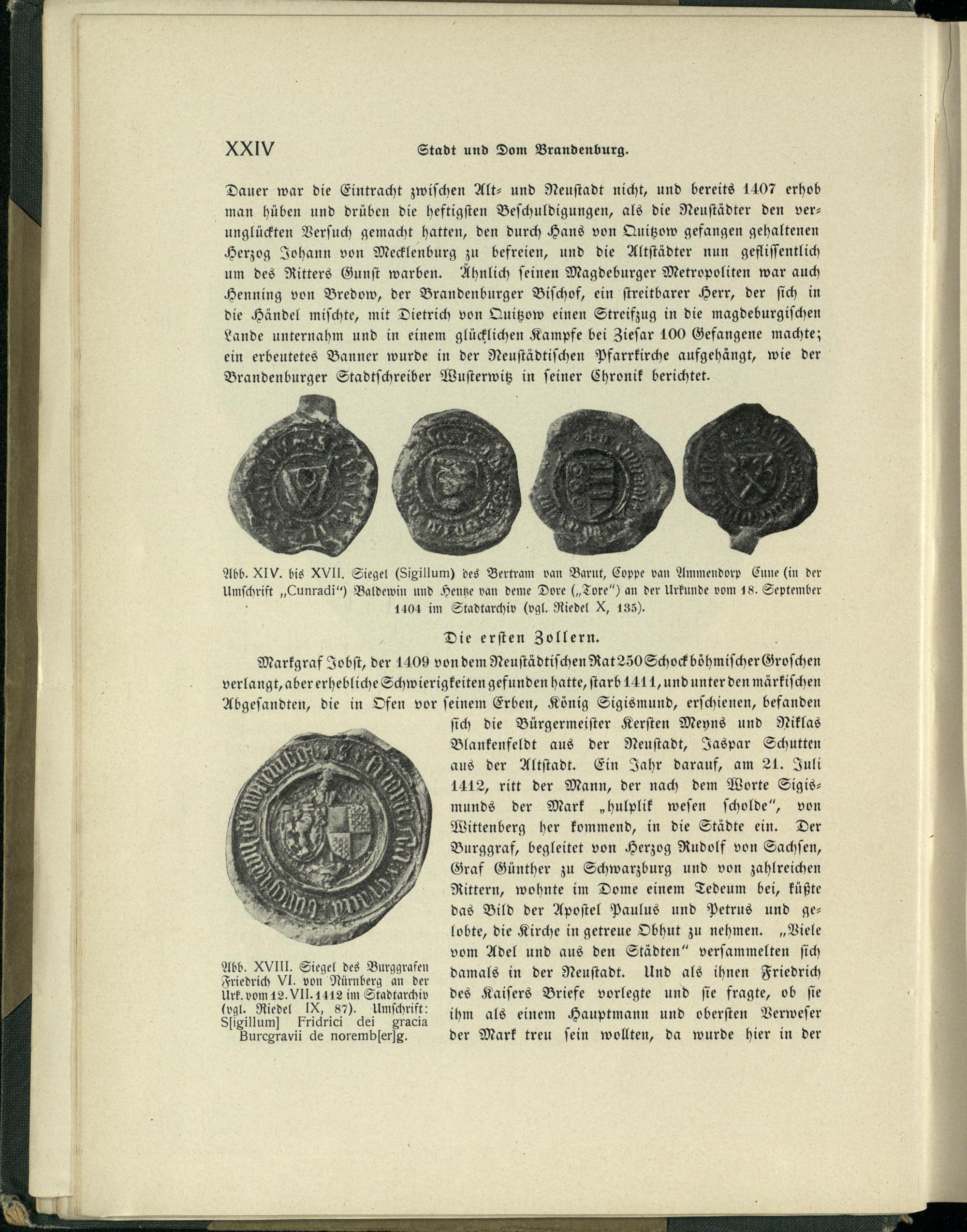 XXIV Stadt und Dom Brandenburg.

Dauer war die Eintracht zwischen Alt- und Neustadt nicht, und bereits 1407 erhob man hüben und drüben die heftigsten Beschuldigungen, als die Neustädter den verunglückten Versuch gemacht hatten, den durch Hans von Quitzow gefangen gehaltenen Herzog Johann von Mecklenburg zu befreien, und die Altstädter nun geflissentlich um des Ritters Gunst warben. Ähnlich seinen Magdeburger Metropoliten war auch Henning von Bredow, der Brandenburger Bischof, ein streitbarer Herr, der sich in die Händel mischte, mit Dietrich von Quitzow einen Streifzug in die magdeburgischen Lande unternahm und in einem glücklichen Kampfe bei Ziesar 100 Gefangene machte; ein erbeutetes Banner wurde in der Neustädtischen Pfarrkirche aufgehängt, wie der Brandenburger Stadtschreiber Wusterwitz in seiner Chronik berichtet.

Abb. XIV. bis XVII. Siegel (Sigillum) des Bertram van Barut, Coppe van Ammendorp Cune (in der Umschrift „Cunradi") Baldewin und Hentze van deme Dore („Tore") an der Urkunde vom 18. September 1404 im Stadtarchiv (vgl. Riedel X, 135).

Die ersten Zollern.

Markgraf Jobst, der 1409 von dem Neustädtischen Rat 250 Schock böhmischer Groschen verlangt, aber erhebliche Schwierigkeiten gefunden hatte, starb 1411, und unter den märkischen Abgesandten, die in Ofen vor seinem Erben, König Sigismund, erschienen, befanden sich die Bürgermeister Kersten Meyns und Niklas Blankenfeldt aus der Neustadt, Jaspar Schutten aus der Altstadt. Ein Jahr darauf, am 21. Juli 1412, ritt der Mann, der nach dem Worte Sigismunds der Mark „hulplik wesen scholde", von Wittenberg her kommend, in die Städte ein. Der Burggraf, begleitet von Herzog Rudolf von Sachsen, Graf Günther zu Schwarzburg und von zahlreichen Rittern, wohnte im Dome einem Tedeum bei, küßte das Bild der Apostel Paulus und Petrus und gelobte, die Kirche in getreue Obhut zu nehmen. „Viele vom Adel und aus den Städten" versammelten sich damals in der Neustadt. Und als ihnen Friedrich des Kaisers Briefe vorlegte und sie fragte, ob sie ihm als einem Hauptmann und obersten Verweser der Mark treu sein wollten, da wurde hier in der

Abb. XVIII. Siegel des Burggrafen Friedrich VI. von Nürnberg an der Urk. vom 12. VII. 1412 im Stadtarchiv (vgl. Riedel IX, 87). Umschrift: S[igillum] Fridrici dei gracia Burcgravii de noremb[er]g.